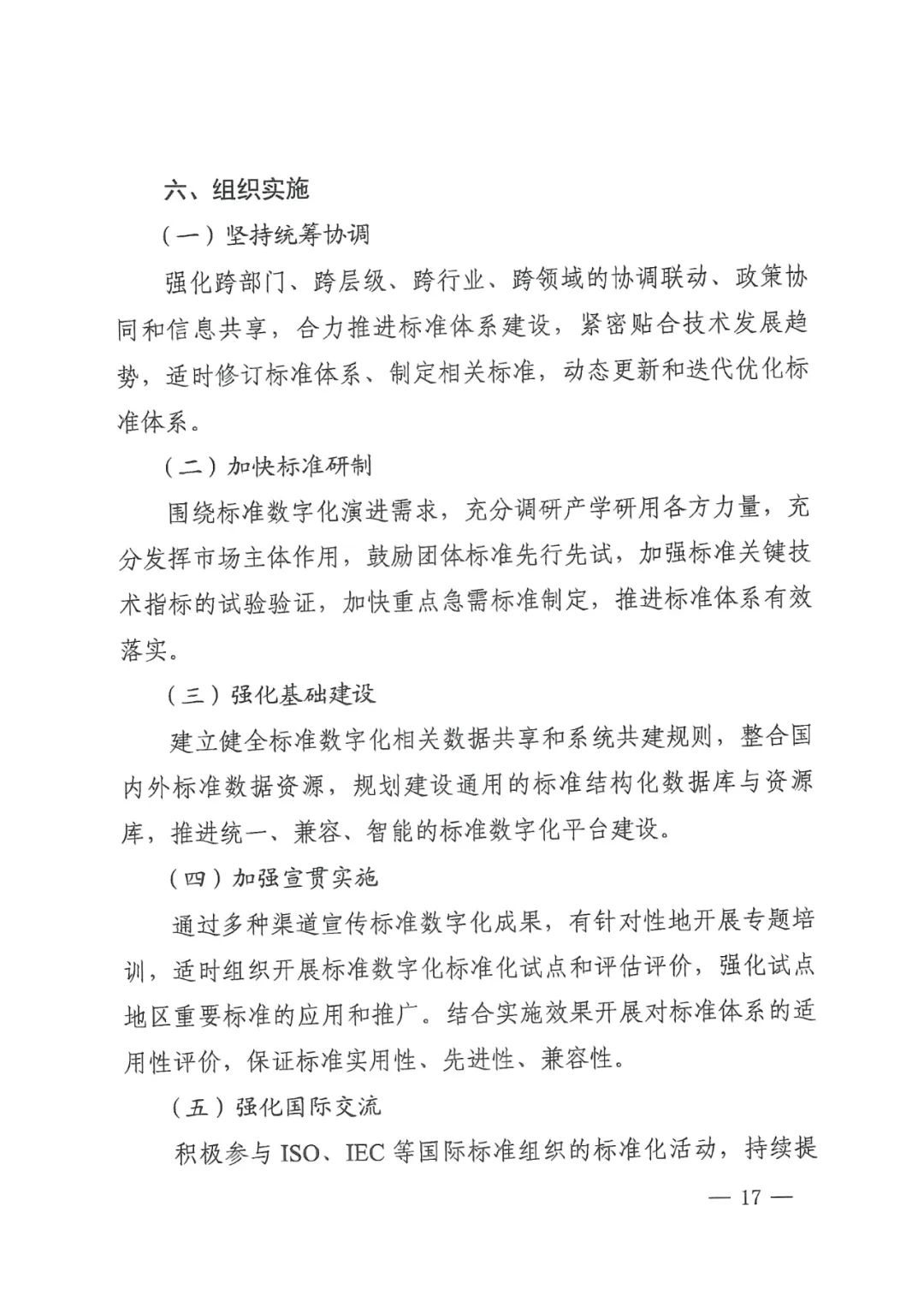 六、组织实施

（一）坚持统筹协调

强化跨部门、跨层级、跨行业、跨领域的协调联动、政策协同和信息共享，合力推进标准体系建设，紧密贴合技术发展趋势，适时修订标准体系、制定相关标准，动态更新和迭代优化标准体系。

（二）加快标准研制

围绕标准数字化演进需求，充分调研产学研用各方力量，充分发挥市场主体作用，鼓励团体标准先行先试，加强标准关键技术指标的试验验证，加快重点急需标准制定，推进标准体系有效落实。

（三）强化基础建设

建立健全标准数字化相关数据共享和系统共建规则，整合国内外标准数据资源，规划建设通用的标准结构化数据库与资源库，推进统一、兼容、智能的标准数字化平台建设。

（四）加强宣贯实施

通过多种渠道宣传标准数字化成果，有针对性地开展专题培训，适时组织开展标准数字化标准化试点和评估评价，强化试点地区重要标准的应用和推广。结合实施效果开展对标准体系的适用性评价，保证标准实用性、先进性、兼容性。

（五）强化国际交流

积极参与 ISO、IEC 等国际标准组织的标准化活动，持续提

— 17 —